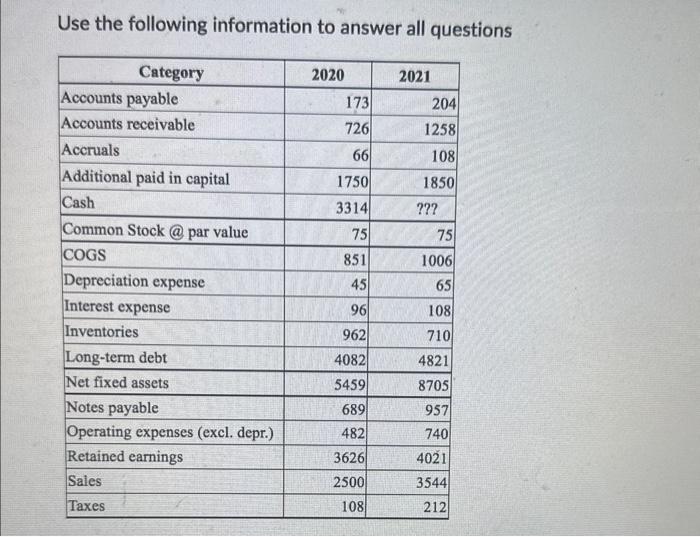 Use the following information to answer all questions

| Category | 2020 | 2021 |
|---|---|---|
| Accounts payable | 173 | 204 |
| Accounts receivable | 726 | 1258 |
| Accruals | 66 | 108 |
| Additional paid in capital | 1750 | 1850 |
| Cash | 3314 | ??? |
| Common Stock @ par value | 75 | 75 |
| COGS | 851 | 1006 |
| Depreciation expense | 45 | 65 |
| Interest expense | 96 | 108 |
| Inventories | 962 | 710 |
| Long-term debt | 4082 | 4821 |
| Net fixed assets | 5459 | 8705 |
| Notes payable | 689 | 957 |
| Operating expenses (excl. depr.) | 482 | 740 |
| Retained earnings | 3626 | 4021 |
| Sales | 2500 | 3544 |
| Taxes | 108 | 212 |